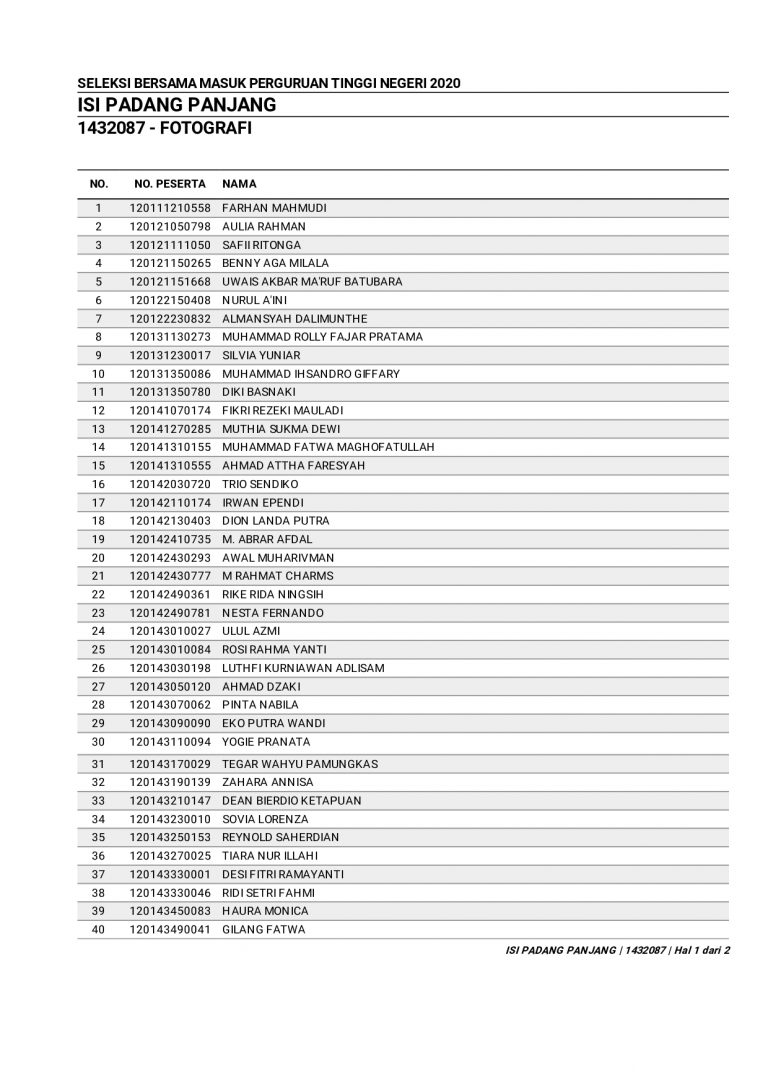 SELEKSI BERSAMA MASUK PERGURUAN TINGGI NEGERI 2020
ISI PADANG PANJANG
1432087 - FOTOGRAFI

| NO. | NO. PESERTA | NAMA |
|---|---|---|
| 1 | 120111210558 | FARHAN MAHMUDI |
| 2 | 120121050798 | AULIA RAHMAN |
| 3 | 120121111050 | SAFII RITONGA |
| 4 | 120121150265 | BENNY AGA MILALA |
| 5 | 120121151668 | UWAIS AKBAR MA'RUF BATUBARA |
| 6 | 120122150408 | NURUL A'INI |
| 7 | 120122230832 | ALMANSYAH DALIMUNTHE |
| 8 | 120131130273 | MUHAMMAD ROLLY FAJAR PRATAMA |
| 9 | 120131230017 | SILVIA YUNIAR |
| 10 | 120131350086 | MUHAMMAD IHSANDRO GIFFARY |
| 11 | 120131350780 | DIKI BASNAKI |
| 12 | 120141070174 | FIKRI REZEKI MAULADI |
| 13 | 120141270285 | MUTHIA SUKMA DEWI |
| 14 | 120141310155 | MUHAMMAD FATWA MAGHOFATULLAH |
| 15 | 120141310555 | AHMAD ATTHA FARESYAH |
| 16 | 120142030720 | TRIO SENDIKO |
| 17 | 120142110174 | IRWAN EPENDI |
| 18 | 120142130403 | DION LANDA PUTRA |
| 19 | 120142410735 | M. ABRAR AFDAL |
| 20 | 120142430293 | AWAL MUHARIVMAN |
| 21 | 120142430777 | M RAHMAT CHARMS |
| 22 | 120142490361 | RIKE RIDA NINGSIH |
| 23 | 120142490781 | NESTA FERNANDO |
| 24 | 120143010027 | ULUL AZMI |
| 25 | 120143010084 | ROSI RAHMA YANTI |
| 26 | 120143030198 | LUTHFI KURNIAWAN ADLISAM |
| 27 | 120143050120 | AHMAD DZAKI |
| 28 | 120143070062 | PINTA NABILA |
| 29 | 120143090090 | EKO PUTRA WANDI |
| 30 | 120143110094 | YOGIE PRANATA |
| 31 | 120143170029 | TEGAR WAHYU PAMUNGKAS |
| 32 | 120143190139 | ZAHARA ANNISA |
| 33 | 120143210147 | DEAN BIERDIO KETAPUAN |
| 34 | 120143230010 | SOVIA LORENZA |
| 35 | 120143250153 | REYNOLD SAHERDIAN |
| 36 | 120143270025 | TIARA NUR ILLAHI |
| 37 | 120143330001 | DESI FITRI RAMAYANTI |
| 38 | 120143330046 | RIDI SETRI FAHMI |
| 39 | 120143450083 | HAURA MONICA |
| 40 | 120143490041 | GILANG FATWA |

ISI PADANG PANJANG | 1432087 | Hal 1 dari 2